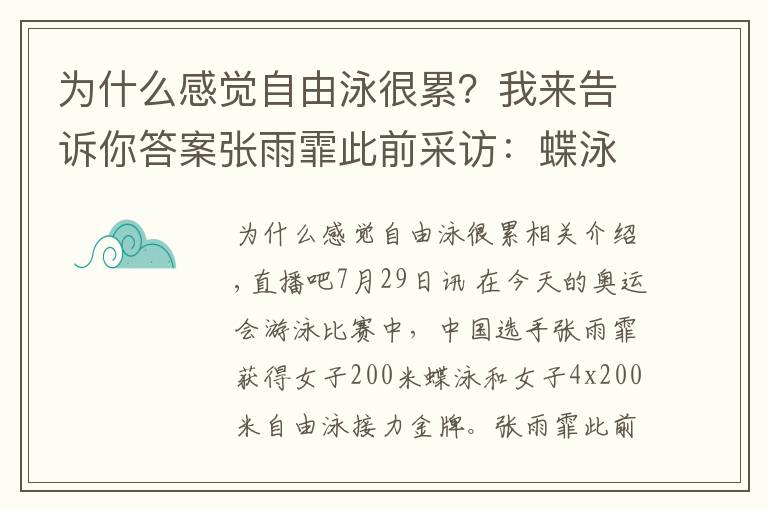 为什么感觉自由泳很累？我来告诉你答案张雨霏此前采访：蝶泳

为什么感觉自由泳很累相关介绍，直播吧7月29日讯 在今天的奥运会游泳比赛中，中国选手张雨霏获得女子200米蝶泳和女子4x200米自由泳接力金牌。张雨霏此前